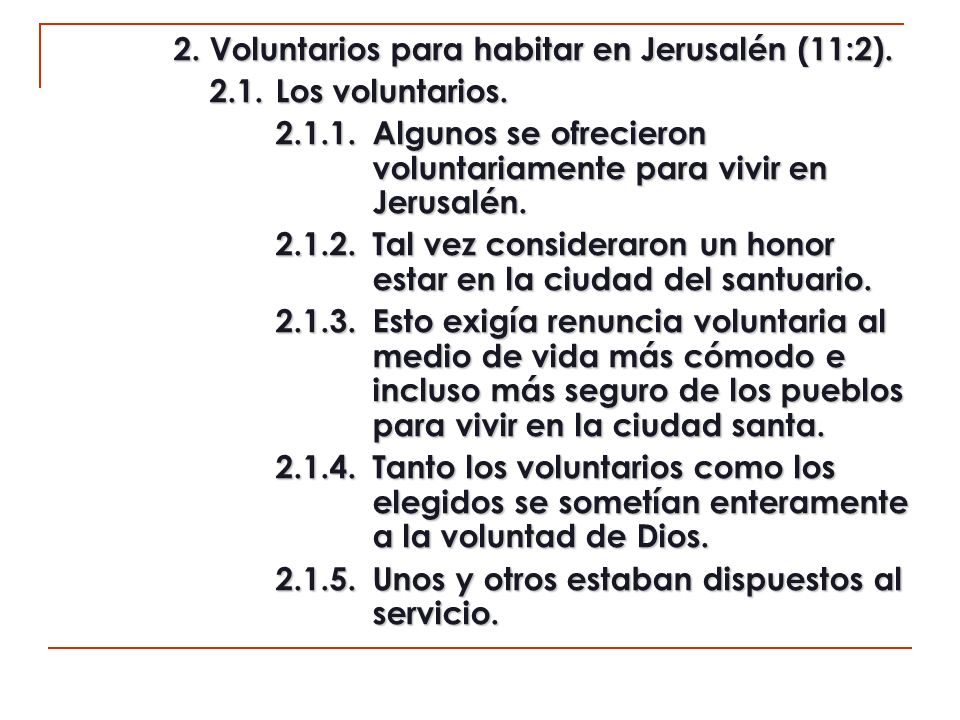 2. Voluntarios para habitar en Jerusalén (11:2).

2.1. Los voluntarios.

2.1.1. Algunos se ofrecieron voluntariamente para vivir en Jerusalén.

2.1.2. Tal vez consideraron un honor estar en la ciudad del santuario.

2.1.3. Esto exigía renuncia voluntaria al medio de vida más cómodo e incluso más seguro de los pueblos para vivir en la ciudad santa.

2.1.4. Tanto los voluntarios como los elegidos se sometían enteramente a la voluntad de Dios.

2.1.5. Unos y otros estaban dispuestos al servicio.